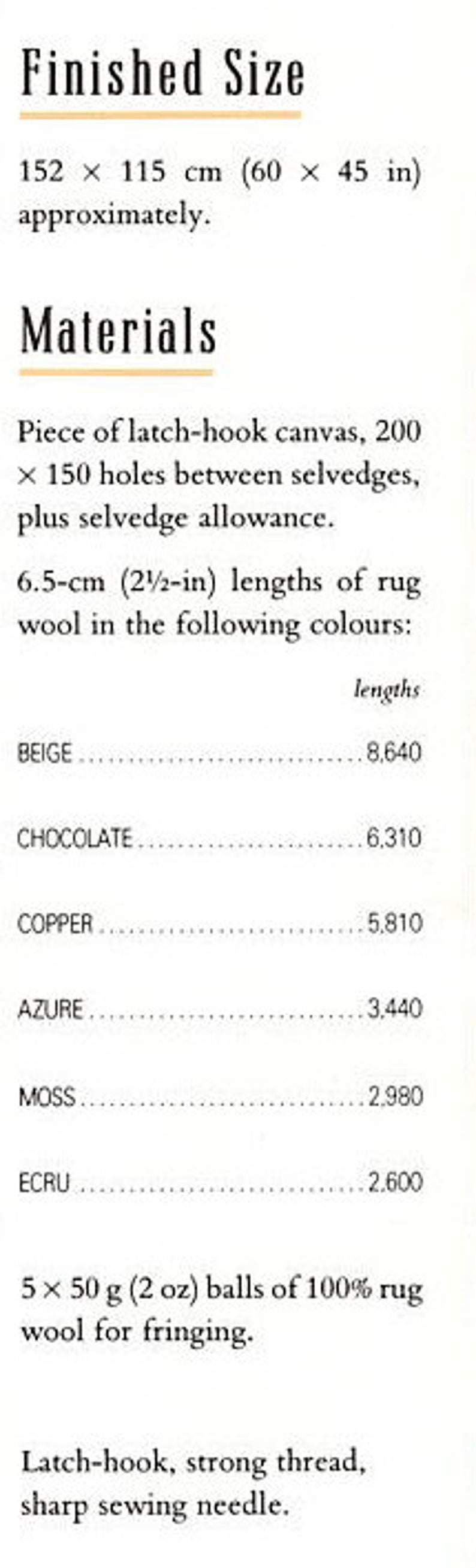 Finished Size

152 × 115 cm (60 × 45 in) approximately.

Materials

Piece of latch-hook canvas, 200 × 150 holes between selvedges, plus selvedge allowance.

6.5-cm (2½-in) lengths of rug wool in the following colours:

lengths

BEIGE 8,640

CHOCOLATE 6,310

COPPER 5,810

AZURE 3,440

MOSS 2,980

ECRU 2,600

5 × 50 g (2 oz) balls of 100% rug wool for fringing.

Latch-hook, strong thread, sharp sewing needle.